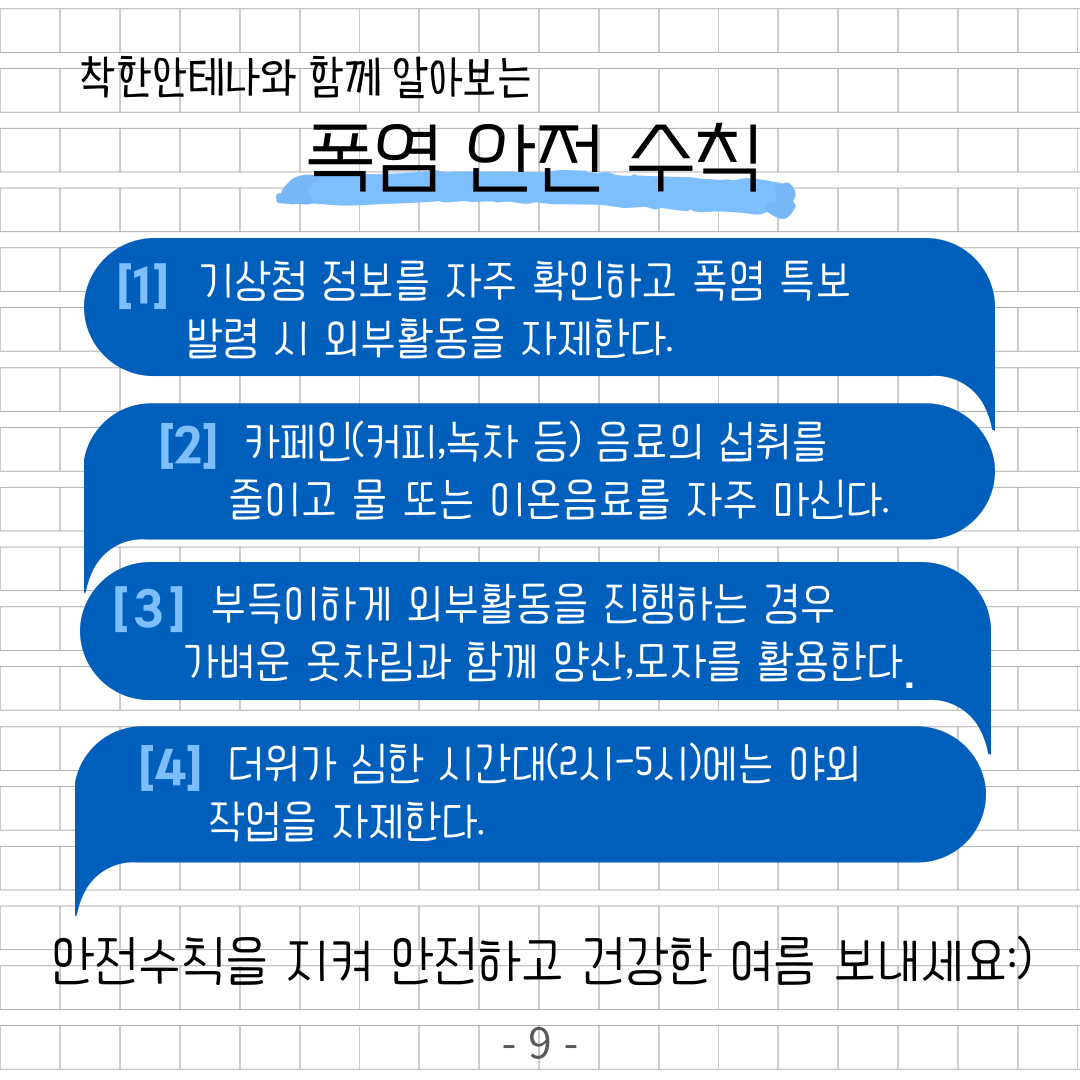 착한안테나와 함께 알아보는

폭염 안전 수칙

[1] 기상청 정보를 자주 확인하고 폭염 특보 발령 시 외부활동을 자제한다.

[2] 카페인(커피,녹차 등) 음료의 섭취를 줄이고 물 또는 이온음료를 자주 마신다.

[3] 부득이하게 외부활동을 진행하는 경우 가벼운 옷차림과 함께 양산,모자를 활용한다.

[4] 더위가 심한 시간대(2시-5시)에는 야외 작업을 자제한다.

안전수칙을 지켜 안전하고 건강한 여름 보내세요:)

- 9 -